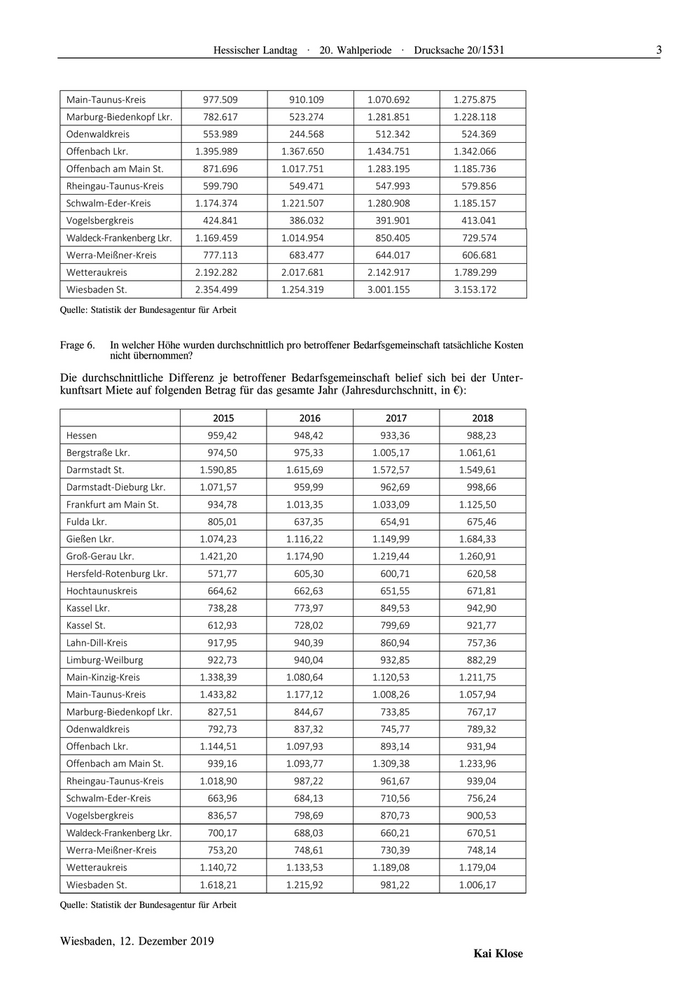 Hessischer Landtag · 20. Wahlperiode · Drucksache 20/1531 3

| | | | | |
|---|---|---|---|---|
| Main-Taunus-Kreis | 977.509 | 910.109 | 1.070.692 | 1.275.875 |
| Marburg-Biedenkopf Lkr. | 782.617 | 523.274 | 1.281.851 | 1.228.118 |
| Odenwaldkreis | 553.989 | 244.568 | 512.342 | 524.369 |
| Offenbach Lkr. | 1.395.989 | 1.367.650 | 1.434.751 | 1.342.066 |
| Offenbach am Main St. | 871.696 | 1.017.751 | 1.283.195 | 1.185.736 |
| Rheingau-Taunus-Kreis | 599.790 | 549.471 | 547.993 | 579.856 |
| Schwalm-Eder-Kreis | 1.174.374 | 1.221.507 | 1.280.908 | 1.185.157 |
| Vogelsbergkreis | 424.841 | 386.032 | 391.901 | 413.041 |
| Waldeck-Frankenberg Lkr. | 1.169.459 | 1.014.954 | 850.405 | 729.574 |
| Werra-Meißner-Kreis | 777.113 | 683.477 | 644.017 | 606.681 |
| Wetteraukreis | 2.192.282 | 2.017.681 | 2.142.917 | 1.789.299 |
| Wiesbaden St. | 2.354.499 | 1.254.319 | 3.001.155 | 3.153.172 |

Quelle: Statistik der Bundesagentur für Arbeit

Frage 6. In welcher Höhe wurden durchschnittlich pro betroffener Bedarfsgemeinschaft tatsächliche Kosten nicht übernommen?

Die durchschnittliche Differenz je betroffener Bedarfsgemeinschaft belief sich bei der Unterkunftsart Miete auf folgenden Betrag für das gesamte Jahr (Jahresdurchschnitt, in €):

| | 2015 | 2016 | 2017 | 2018 |
|---|---|---|---|---|
| Hessen | 959,42 | 948,42 | 933,36 | 988,23 |
| Bergstraße Lkr. | 974,50 | 975,33 | 1.005,17 | 1.061,61 |
| Darmstadt St. | 1.590,85 | 1.615,69 | 1.572,57 | 1.549,61 |
| Darmstadt-Dieburg Lkr. | 1.071,57 | 959,99 | 962,69 | 998,66 |
| Frankfurt am Main St. | 934,78 | 1.013,35 | 1.033,09 | 1.125,50 |
| Fulda Lkr. | 805,01 | 637,35 | 654,91 | 675,46 |
| Gießen Lkr. | 1.074,23 | 1.116,22 | 1.149,99 | 1.684,33 |
| Groß-Gerau Lkr. | 1.421,20 | 1.174,90 | 1.219,44 | 1.260,91 |
| Hersfeld-Rotenburg Lkr. | 571,77 | 605,30 | 600,71 | 620,58 |
| Hochtaunuskreis | 664,62 | 662,63 | 651,55 | 671,81 |
| Kassel Lkr. | 738,28 | 773,97 | 849,53 | 942,90 |
| Kassel St. | 612,93 | 728,02 | 799,69 | 921,77 |
| Lahn-Dill-Kreis | 917,95 | 940,39 | 860,94 | 757,36 |
| Limburg-Weilburg | 922,73 | 940,04 | 932,85 | 882,29 |
| Main-Kinzig-Kreis | 1.338,39 | 1.080,64 | 1.120,53 | 1.211,75 |
| Main-Taunus-Kreis | 1.433,82 | 1.177,12 | 1.008,26 | 1.057,94 |
| Marburg-Biedenkopf Lkr. | 827,51 | 844,67 | 733,85 | 767,17 |
| Odenwaldkreis | 792,73 | 837,32 | 745,77 | 789,32 |
| Offenbach Lkr. | 1.144,51 | 1.097,93 | 893,14 | 931,94 |
| Offenbach am Main St. | 939,16 | 1.093,77 | 1.309,38 | 1.233,96 |
| Rheingau-Taunus-Kreis | 1.018,90 | 987,22 | 961,67 | 939,04 |
| Schwalm-Eder-Kreis | 663,96 | 684,13 | 710,56 | 756,24 |
| Vogelsbergkreis | 836,57 | 798,69 | 870,73 | 900,53 |
| Waldeck-Frankenberg Lkr. | 700,17 | 688,03 | 660,21 | 670,51 |
| Werra-Meißner-Kreis | 753,20 | 748,61 | 730,39 | 748,14 |
| Wetteraukreis | 1.140,72 | 1.133,53 | 1.189,08 | 1.179,04 |
| Wiesbaden St. | 1.618,21 | 1.215,92 | 981,22 | 1.006,17 |

Quelle: Statistik der Bundesagentur für Arbeit

Wiesbaden, 12. Dezember 2019

Kai Klose